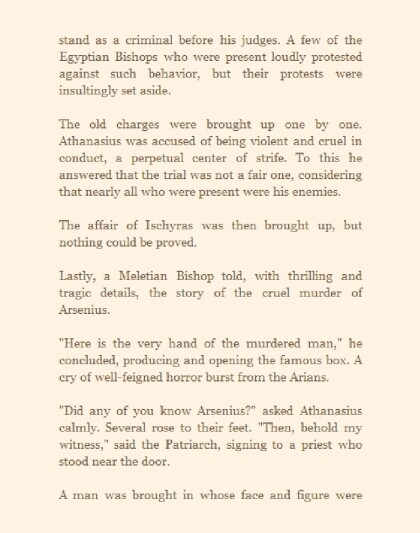 stand as a criminal before his judges. A few of the Egyptian Bishops who were present loudly protested against such behavior, but their protests were insultingly set aside.

The old charges were brought up one by one. Athanasius was accused of being violent and cruel in conduct, a perpetual center of strife. To this he answered that the trial was not a fair one, considering that nearly all who were present were his enemies.

The affair of Ischyras was then brought up, but nothing could be proved.

Lastly, a Meletian Bishop told, with thrilling and tragic details, the story of the cruel murder of Arsenius.

"Here is the very hand of the murdered man," he concluded, producing and opening the famous box. A cry of well-feigned horror burst from the Arians.

"Did any of you know Arsenius?" asked Athanasius calmly. Several rose to their feet. "Then, behold my witness," said the Patriarch, signing to a priest who stood near the door.

A man was brought in whose face and figure were